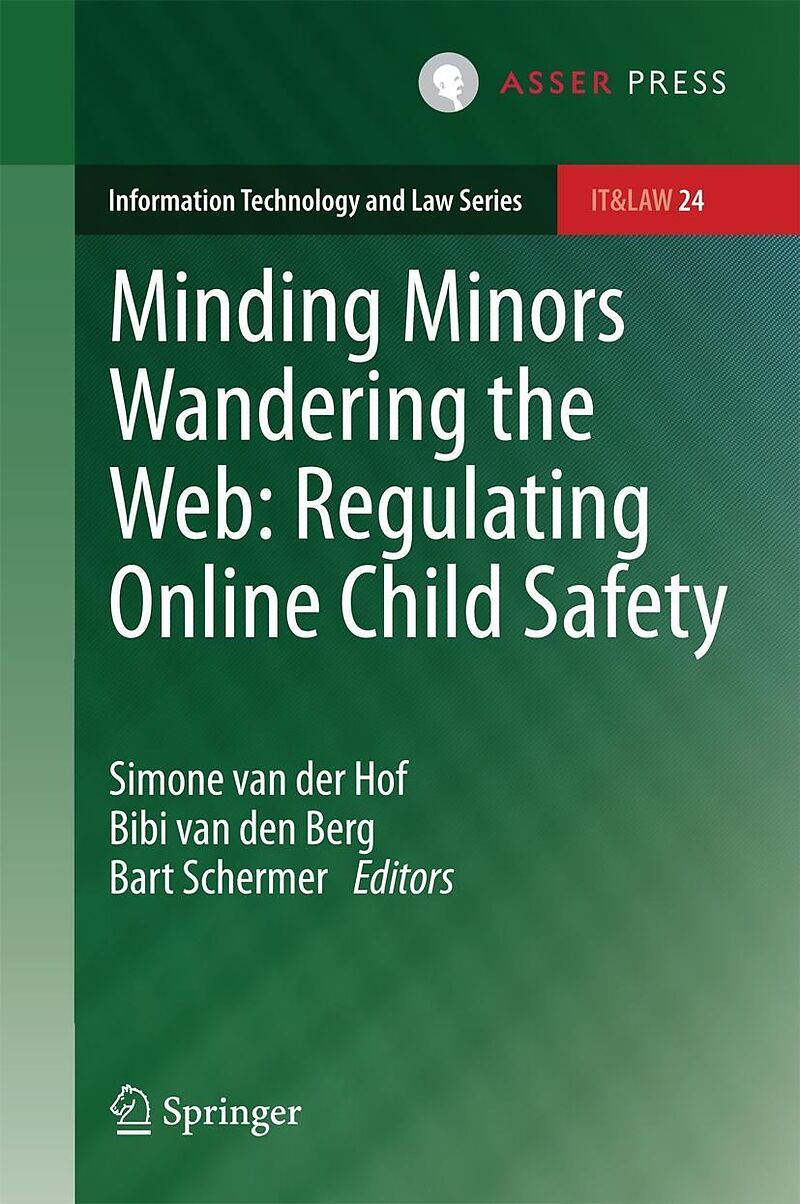 ASSER PRESS

Information Technology and Law Series

IT&LAW 24

Minding Minors Wandering the Web: Regulating Online Child Safety

Simone van der Hof
Bibi van den Berg
Bart Schermer Editors

Springer